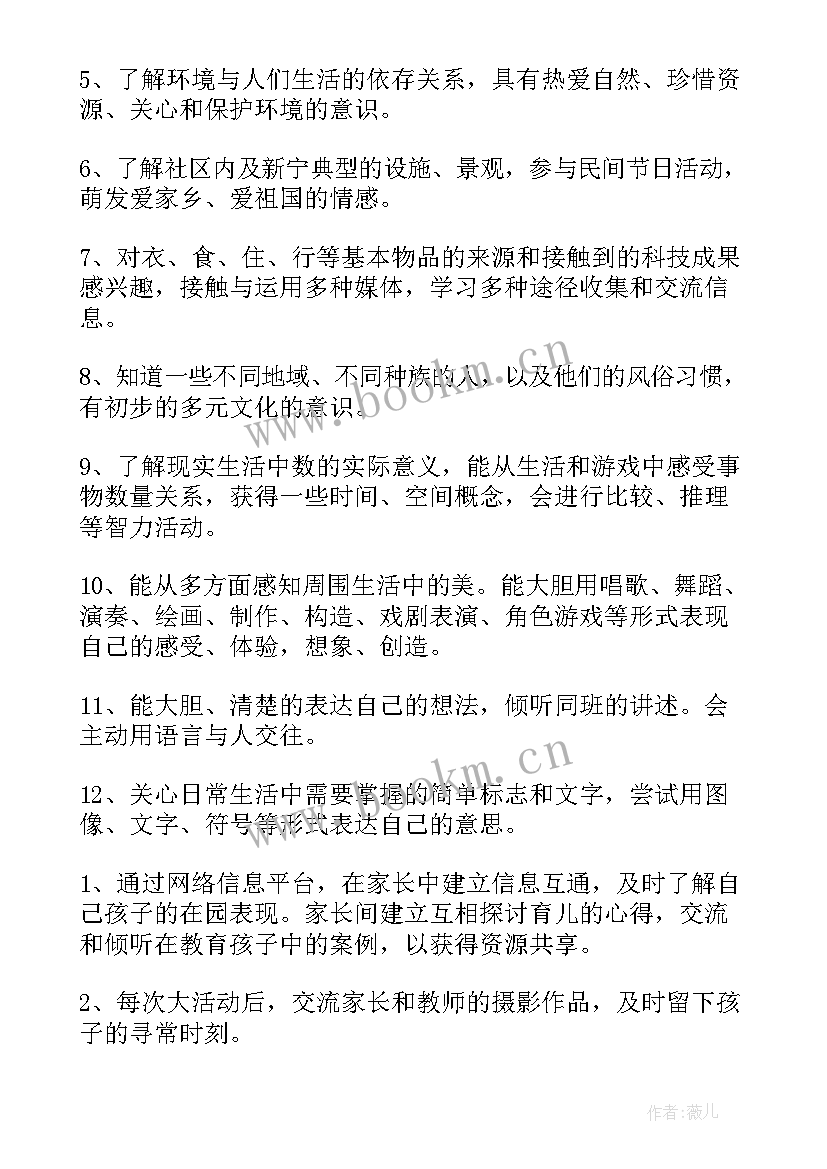 5、了解环境与人们生活的依存关系，具有热爱自然、珍惜资源、关心和保护环境的意识。

6、了解社区内及新宁典型的设施、景观，参与民间节日活动，萌发爱家乡、爱祖国的情感。

7、对衣、食、住、行等基本物品的来源和接触到的科技成果感兴趣，接触与运用多种媒体，学习多种途径收集和交流信息。

8、知道一些不同地域、不同种族的人，以及他们的风俗习惯，有初步的多元文化的意识。

9、了解现实生活中数的实际意义，能从生活和游戏中感受事物数量关系，获得一些时间、空间概念，会进行比较、推理等智力活动。

10、能从多方面感知周围生活中的美。能大胆用唱歌、舞蹈、演奏、绘画、制作、构造、戏剧表演、角色游戏等形式表现自己的感受、体验，想象、创造。

11、能大胆、清楚的表达自己的想法，倾听同班的讲述。会主动用语言与人交往。

12、关心日常生活中需要掌握的简单标志和文字，尝试用图像、文字、符号等形式表达自己的意思。

1、通过网络信息平台，在家长中建立信息互通，及时了解自己孩子的在园表现。家长间建立互相探讨育儿的心得，交流和倾听在教育孩子中的案例，以获得资源共享。

2、每次大活动后，交流家长和教师的摄影作品，及时留下孩子的寻常时刻。

www.bookm.cn

www.bookm.cn

作者:薇儿